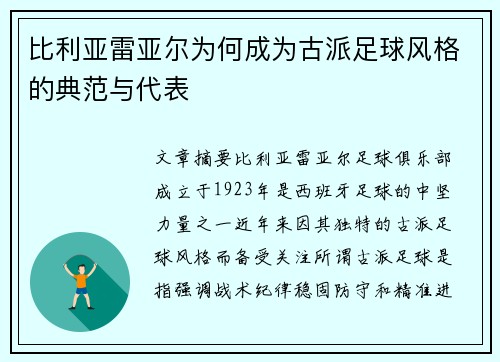 比利亚雷亚尔为何成为古派足球风格的典范与代表

文章摘要比利亚雷亚尔足球俱乐部成立于1923年是西班牙足球的中坚力量之一近年来因其独特的古派足球风格而备受关注所谓古派足球是指强调战术纪律稳固防守和精准进